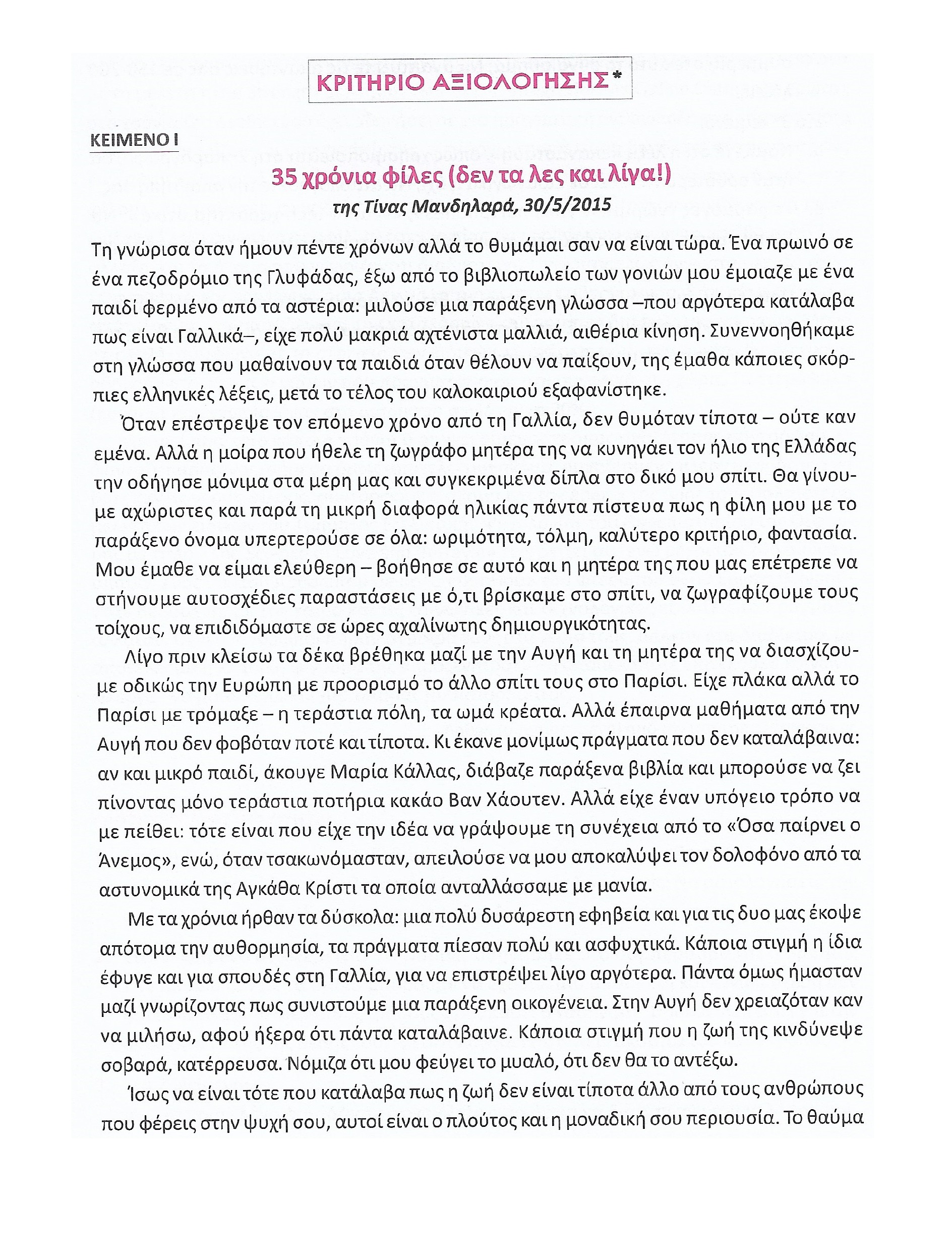 ΚΡΙΤΗΡΙΟ ΑΞΙΟΛΟΓΗΣΗΣ*

ΚΕΙΜΕΝΟ Ι

35 χρόνια φίλες (δεν τα λες και λίγα!)

της Τίνας Μανδηλαρά, 30/5/2015

Τη γνώρισα όταν ήμουν πέντε χρόνων αλλά το θυμάμαι σαν να είναι τώρα. Ένα πρωινό σε ένα πεζοδρόμιο της Γλυφάδας, έξω από το βιβλιοπωλείο των γονιών μου έμοιαζε με ένα παιδί φερμένο από τα αστέρια: μιλούσε μια παράξενη γλώσσα –που αργότερα κατάλαβα πως είναι Γαλλικά–, είχε πολύ μακριά αχτένιστα μαλλιά, αιθέρια κίνηση. Συνεννοηθήκαμε στη γλώσσα που μαθαίνουν τα παιδιά όταν θέλουν να παίξουν, της έμαθα κάποιες σκόρπιες ελληνικές λέξεις, μετά το τέλος του καλοκαιριού εξαφανίστηκε.

Όταν επέστρεψε τον επόμενο χρόνο από τη Γαλλία, δεν θυμόταν τίποτα – ούτε καν εμένα. Αλλά η μοίρα που ήθελε τη ζωγράφο μητέρα της να κυνηγάει τον ήλιο της Ελλάδας την οδήγησε μόνιμα στα μέρη μας και συγκεκριμένα δίπλα στο δικό μου σπίτι. Θα γίνουμε αχώριστες και παρά τη μικρή διαφορά ηλικίας πάντα πίστευα πως η φίλη μου με το παράξενο όνομα υπερτερούσε σε όλα: ωριμότητα, τόλμη, καλύτερο κριτήριο, φαντασία. Μου έμαθε να είμαι ελεύθερη – βοήθησε σε αυτό και η μητέρα της που μας επέτρεπε να στήνουμε αυτοσχέδιες παραστάσεις με ό,τι βρίσκαμε στο σπίτι, να ζωγραφίζουμε τους τοίχους, να επιδιδόμαστε σε ώρες αχαλίνωτης δημιουργικότητας.

Λίγο πριν κλείσω τα δέκα βρέθηκα μαζί με την Αυγή και τη μητέρα της να διασχίζουμε οδικώς την Ευρώπη με προορισμό το άλλο σπίτι τους στο Παρίσι. Είχε πλάκα αλλά το Παρίσι με τρόμαξε – η τεράστια πόλη, τα ωμά κρέατα. Αλλά έπαιρνα μαθήματα από την Αυγή που δεν φοβόταν ποτέ και τίποτα. Κι έκανε μονίμως πράγματα που δεν καταλάβαινα: αν και μικρό παιδί, άκουγε Μαρία Κάλλας, διάβαζε παράξενα βιβλία και μπορούσε να ζει πίνοντας μόνο τεράστια ποτήρια κακάο Βαν Χάουτεν. Αλλά είχε έναν υπόγειο τρόπο να με πείθει: τότε είναι που είχε την ιδέα να γράψουμε τη συνέχεια από το «Όσα παίρνει ο Άνεμος», ενώ, όταν τσακωνόμασταν, απειλούσε να μου αποκαλύψει τον δολοφόνο από τα αστυνομικά της Αγκάθα Κρίστι τα οποία ανταλλάσσαμε με μανία.

Με τα χρόνια ήρθαν τα δύσκολα: μια πολύ δυσάρεστη εφηβεία και για τις δυο μας έκοψε απότομα την αυθορμησία, τα πράγματα πίεσαν πολύ και ασφυχτικά. Κάποια στιγμή η ίδια έφυγε και για σπουδές στη Γαλλία, για να επιστρέψει λίγο αργότερα. Πάντα όμως ήμασταν μαζί γνωρίζοντας πως συνιστούμε μια παράξενη οικογένεια. Στην Αυγή δεν χρειαζόταν καν να μιλήσω, αφού ήξερα ότι πάντα καταλάβαινε. Κάποια στιγμή που η ζωή της κινδύνεψε σοβαρά, κατέρρευσα. Νόμιζα ότι μου φεύγει το μυαλό, ότι δεν θα το αντέξω.

Ίσως να είναι τότε που κατάλαβα πως η ζωή δεν είναι τίποτα άλλο από τους ανθρώπους που φέρεις στην ψυχή σου, αυτοί είναι ο πλούτος και η μοναδική σου περιουσία. Το θαύμα